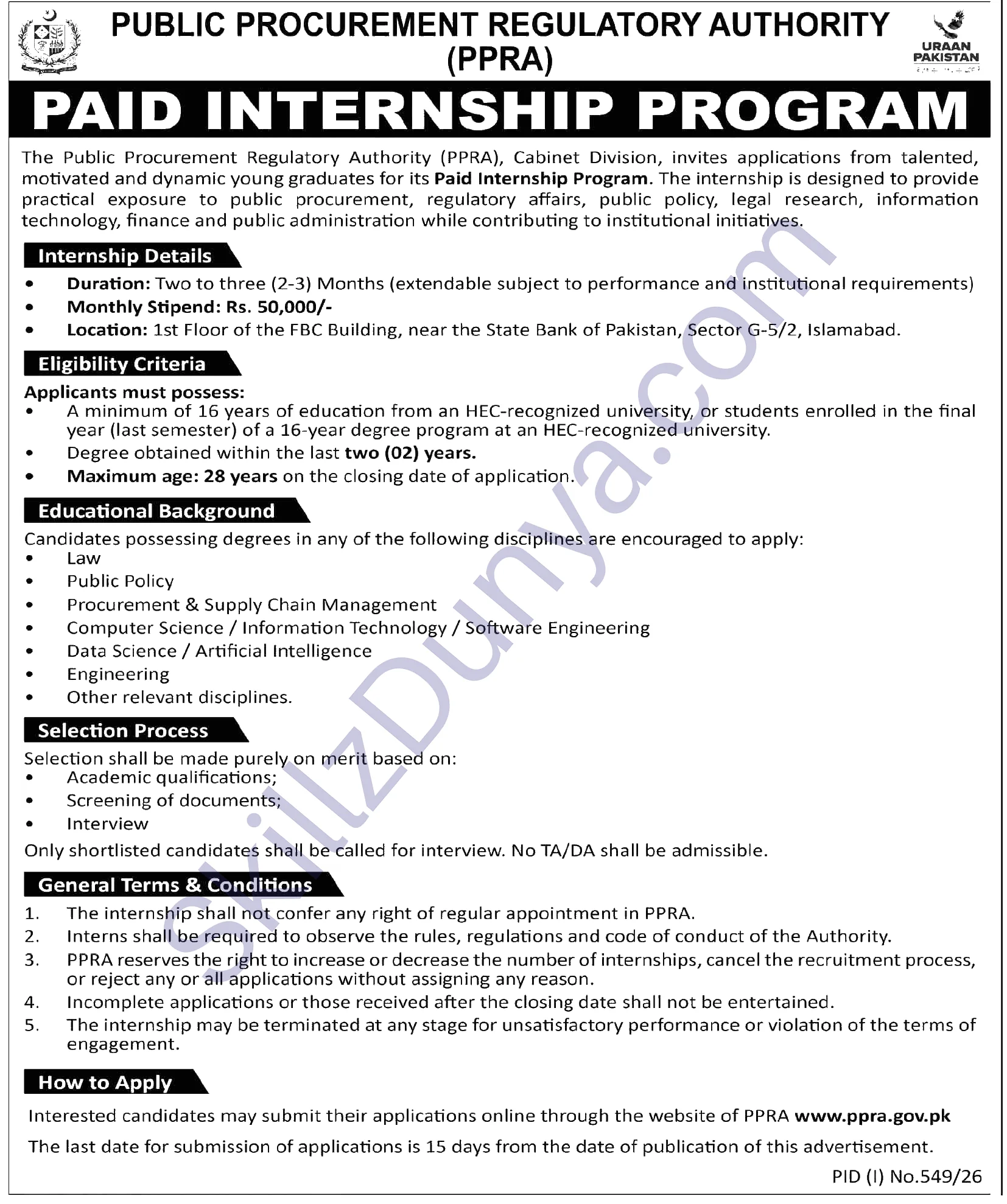 PUBLIC PROCUREMENT REGULATORY AUTHORITY (PPRA)

URAAN PAKISTAN

PAID INTERNSHIP PROGRAM

The Public Procurement Regulatory Authority (PPRA), Cabinet Division, invites applications from talented, motivated and dynamic young graduates for its Paid Internship Program. The internship is designed to provide practical exposure to public procurement, regulatory affairs, public policy, legal research, information technology, finance and public administration while contributing to institutional initiatives.

Internship Details

• Duration: Two to three (2-3) Months (extendable subject to performance and institutional requirements)
• Monthly Stipend: Rs. 50,000/-
• Location: 1st Floor of the FBC Building, near the State Bank of Pakistan, Sector G-5/2, Islamabad.

Eligibility Criteria

Applicants must possess:
• A minimum of 16 years of education from an HEC-recognized university, or students enrolled in the final year (last semester) of a 16-year degree program at an HEC-recognized university.
• Degree obtained within the last two (02) years.
• Maximum age: 28 years on the closing date of application.

Educational Background

Candidates possessing degrees in any of the following disciplines are encouraged to apply:
• Law
• Public Policy
• Procurement & Supply Chain Management
• Computer Science / Information Technology / Software Engineering
• Data Science / Artificial Intelligence
• Engineering
• Other relevant disciplines.

Selection Process

Selection shall be made purely on merit based on:
• Academic qualifications;
• Screening of documents;
• Interview

Only shortlisted candidates shall be called for interview. No TA/DA shall be admissible.

General Terms & Conditions

1. The internship shall not confer any right of regular appointment in PPRA.
2. Interns shall be required to observe the rules, regulations and code of conduct of the Authority.
3. PPRA reserves the right to increase or decrease the number of internships, cancel the recruitment process, or reject any or all applications without assigning any reason.
4. Incomplete applications or those received after the closing date shall not be entertained.
5. The internship may be terminated at any stage for unsatisfactory performance or violation of the terms of engagement.

How to Apply

Interested candidates may submit their applications online through the website of PPRA www.ppra.gov.pk

The last date for submission of applications is 15 days from the date of publication of this advertisement.

PID (I) No.549/26

SkillzDunya.com